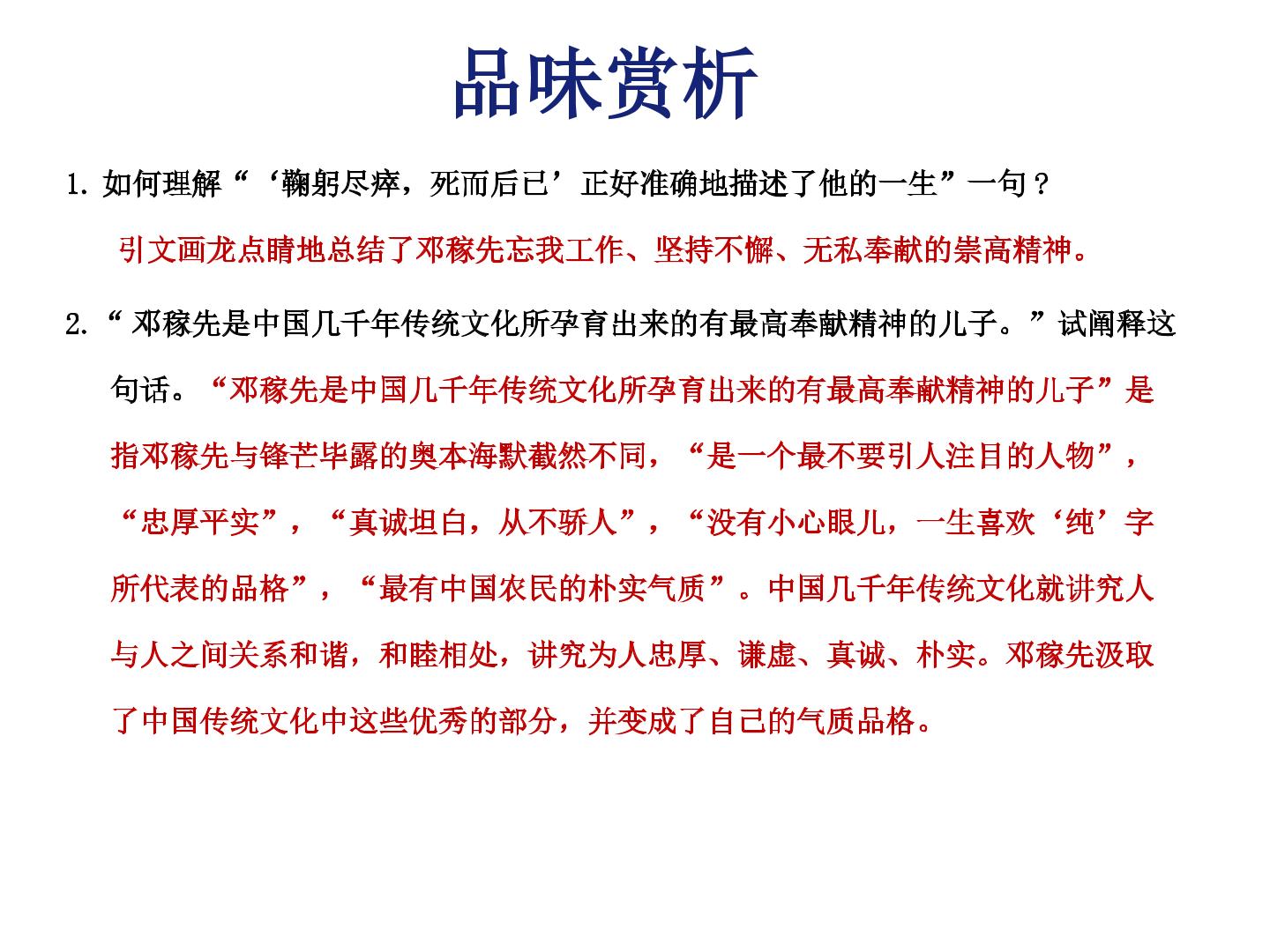 品味赏析

1.如何理解“‘鞠躬尽瘁，死而后已’正好准确地描述了他的一生”一句？

引文画龙点睛地总结了邓稼先忘我工作、坚持不懈、无私奉献的崇高精神。

2.“邓稼先是中国几千年传统文化所孕育出来的有最高奉献精神的儿子。”试阐释这句话。“邓稼先是中国几千年传统文化所孕育出来的有最高奉献精神的儿子”是指邓稼先与锋芒毕露的奥本海默截然不同，“是一个最不要引人注目的人物”，“忠厚平实”，“真诚坦白，从不骄人”，“没有小心眼儿，一生喜欢‘纯’字所代表的品格”，“最有中国农民的朴实气质”。中国几千年传统文化就讲究人与人之间关系和谐，和睦相处，讲究为人忠厚、谦虚、真诚、朴实。邓稼先汲取了中国传统文化中这些优秀的部分，并变成了自己的气质品格。